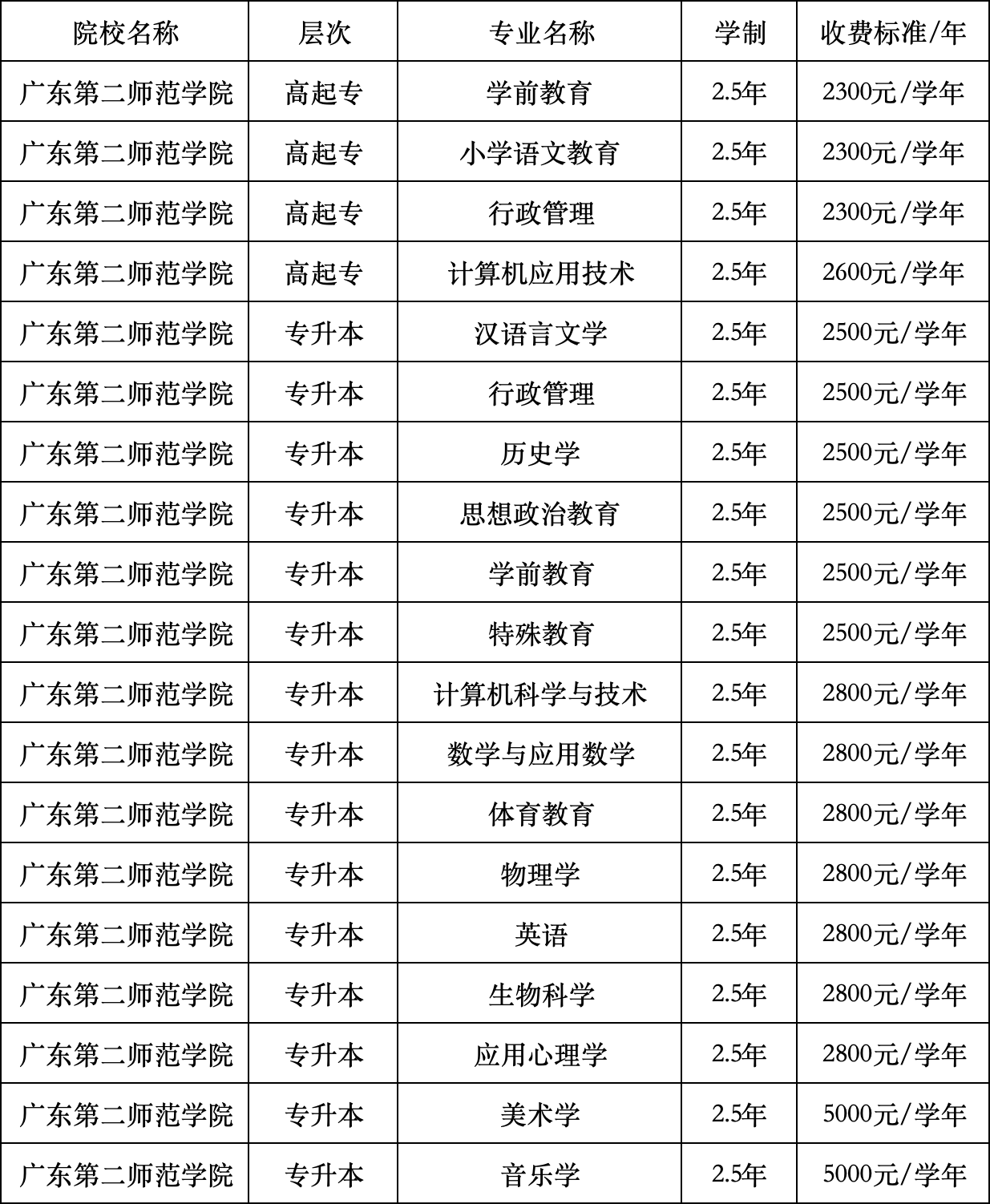 | 院校名称 | 层次 | 专业名称 | 学制 | 收费标准/年 |
|---|---|---|---|---|
| 广东第二师范学院 | 高起专 | 学前教育 | 2.5年 | 2300元/学年 |
| 广东第二师范学院 | 高起专 | 小学语文教育 | 2.5年 | 2300元/学年 |
| 广东第二师范学院 | 高起专 | 行政管理 | 2.5年 | 2300元/学年 |
| 广东第二师范学院 | 高起专 | 计算机应用技术 | 2.5年 | 2600元/学年 |
| 广东第二师范学院 | 专升本 | 汉语言文学 | 2.5年 | 2500元/学年 |
| 广东第二师范学院 | 专升本 | 行政管理 | 2.5年 | 2500元/学年 |
| 广东第二师范学院 | 专升本 | 历史学 | 2.5年 | 2500元/学年 |
| 广东第二师范学院 | 专升本 | 思想政治教育 | 2.5年 | 2500元/学年 |
| 广东第二师范学院 | 专升本 | 学前教育 | 2.5年 | 2500元/学年 |
| 广东第二师范学院 | 专升本 | 特殊教育 | 2.5年 | 2500元/学年 |
| 广东第二师范学院 | 专升本 | 计算机科学与技术 | 2.5年 | 2800元/学年 |
| 广东第二师范学院 | 专升本 | 数学与应用数学 | 2.5年 | 2800元/学年 |
| 广东第二师范学院 | 专升本 | 体育教育 | 2.5年 | 2800元/学年 |
| 广东第二师范学院 | 专升本 | 物理学 | 2.5年 | 2800元/学年 |
| 广东第二师范学院 | 专升本 | 英语 | 2.5年 | 2800元/学年 |
| 广东第二师范学院 | 专升本 | 生物科学 | 2.5年 | 2800元/学年 |
| 广东第二师范学院 | 专升本 | 应用心理学 | 2.5年 | 2800元/学年 |
| 广东第二师范学院 | 专升本 | 美术学 | 2.5年 | 5000元/学年 |
| 广东第二师范学院 | 专升本 | 音乐学 | 2.5年 | 5000元/学年 |